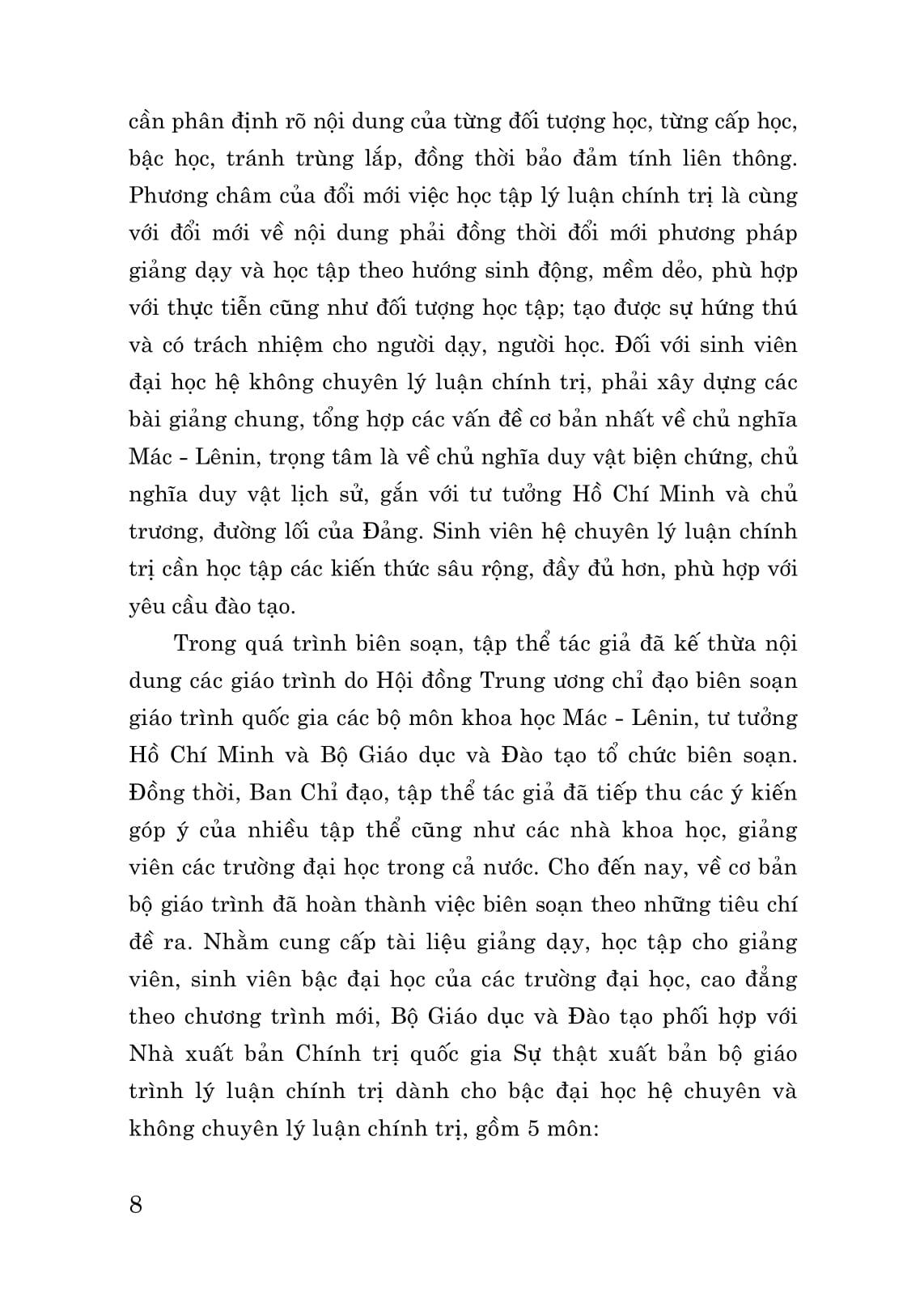 cần phân định rõ nội dung của từng đối tượng học, từng cấp học, bậc học, tránh trùng lắp, đồng thời bảo đảm tính liên thông. Phương châm của đổi mới việc học tập lý luận chính trị là cùng với đổi mới về nội dung phải đồng thời đổi mới phương pháp giảng dạy và học tập theo hướng sinh động, mềm dẻo, phù hợp với thực tiễn cũng như đối tượng học tập; tạo được sự hứng thú và có trách nhiệm cho người dạy, người học. Đối với sinh viên đại học hệ không chuyên lý luận chính trị, phải xây dựng các bài giảng chung, tổng hợp các vấn đề cơ bản nhất về chủ nghĩa Mác - Lênin, trọng tâm là về chủ nghĩa duy vật biện chứng, chủ nghĩa duy vật lịch sử, gắn với tư tưởng Hồ Chí Minh và chủ trương, đường lối của Đảng. Sinh viên hệ chuyên lý luận chính trị cần học tập các kiến thức sâu rộng, đầy đủ hơn, phù hợp với yêu cầu đào tạo.

Trong quá trình biên soạn, tập thể tác giả đã kế thừa nội dung các giáo trình do Hội đồng Trung ương chỉ đạo biên soạn giáo trình quốc gia các bộ môn khoa học Mác - Lênin, tư tưởng Hồ Chí Minh và Bộ Giáo dục và Đào tạo tổ chức biên soạn. Đồng thời, Ban Chỉ đạo, tập thể tác giả đã tiếp thu các ý kiến góp ý của nhiều tập thể cũng như các nhà khoa học, giảng viên các trường đại học trong cả nước. Cho đến nay, về cơ bản bộ giáo trình đã hoàn thành việc biên soạn theo những tiêu chí đề ra. Nhằm cung cấp tài liệu giảng dạy, học tập cho giảng viên, sinh viên bậc đại học của các trường đại học, cao đẳng theo chương trình mới, Bộ Giáo dục và Đào tạo phối hợp với Nhà xuất bản Chính trị quốc gia Sự thật xuất bản bộ giáo trình lý luận chính trị dành cho bậc đại học hệ chuyên và không chuyên lý luận chính trị, gồm 5 môn:

8